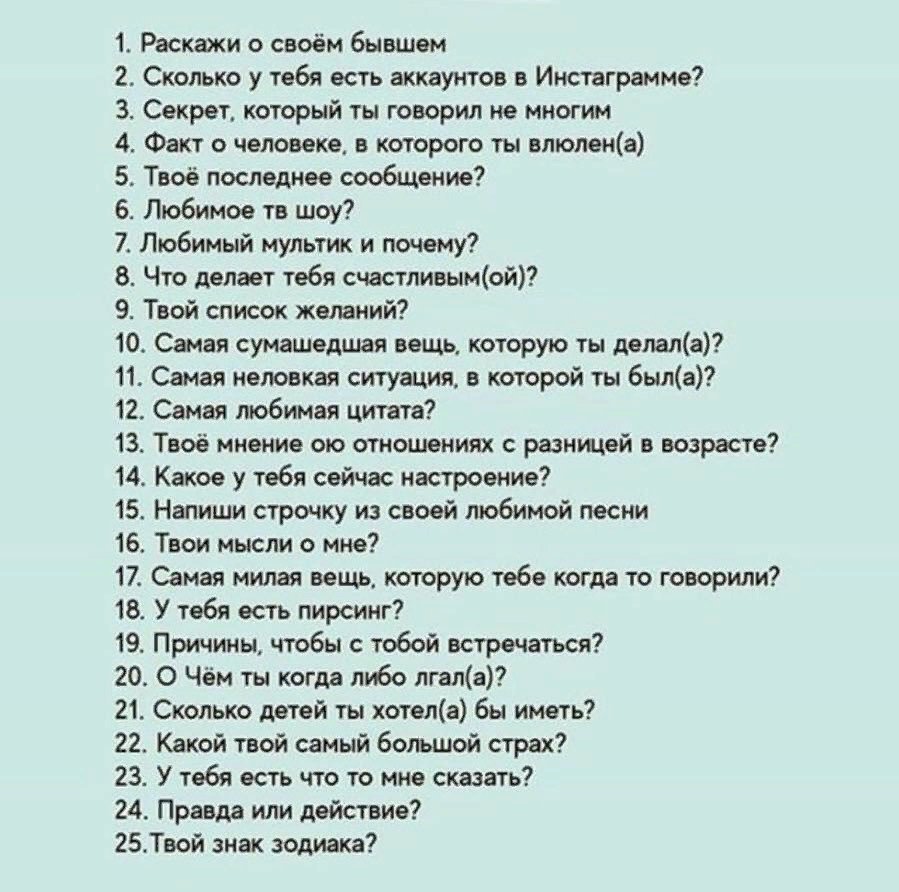 1. Раскажи о своём бывшем
2. Сколько у тебя есть аккаунтов в Инстаграмме?
3. Секрет, который ты говорил не многим
4. Факт о человеке, в которого ты влюлен(а)
5. Твоё последнее сообщение?
6. Любимое тв шоу?
7. Любимый мультик и почему?
8. Что делает тебя счастливым(ой)?
9. Твой список желаний?
10. Самая сумашедшая вещь, которую ты делал(а)?
11. Самая неловкая ситуация, в которой ты был(а)?
12. Самая любимая цитата?
13. Твоё мнение ою отношениях с разницей в возрасте?
14. Какое у тебя сейчас настроение?
15. Напиши строчку из своей любимой песни
16. Твои мысли о мне?
17. Самая милая вещь, которую тебе когда то говорили?
18. У тебя есть пирсинг?
19. Причины, чтобы с тобой встречаться?
20. О Чём ты когда либо лгал(а)?
21. Сколько детей ты хотел(а) бы иметь?
22. Какой твой самый большой страх?
23. У тебя есть что то мне сказать?
24. Правда или действие?
25.Твой знак зодиака?